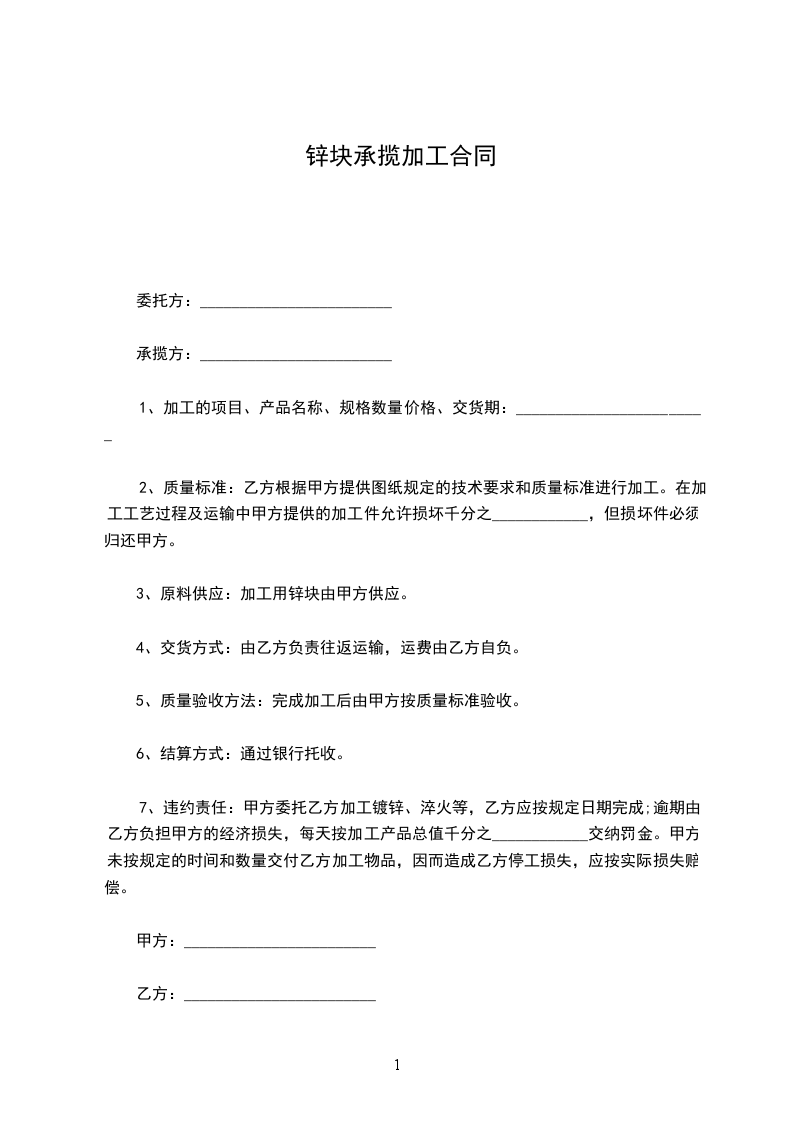 锌块承揽加工合同

委托方：________________________

承揽方：________________________

1、加工的项目、产品名称、规格数量价格、交货期：________________________

2、质量标准：乙方根据甲方提供图纸规定的技术要求和质量标准进行加工。在加工工艺过程及运输中甲方提供的加工件允许损坏千分之____________，但损坏件必须归还甲方。

3、原料供应：加工用锌块由甲方供应。

4、交货方式：由乙方负责往返运输，运费由乙方自负。

5、质量验收方法：完成加工后由甲方按质量标准验收。

6、结算方式：通过银行托收。

7、违约责任：甲方委托乙方加工镀锌、淬火等，乙方应按规定日期完成;逾期由乙方负担甲方的经济损失，每天按加工产品总值千分之____________交纳罚金。甲方未按规定的时间和数量交付乙方加工物品，因而造成乙方停工损失，应按实际损失赔偿。

甲方：________________________

乙方：________________________

1